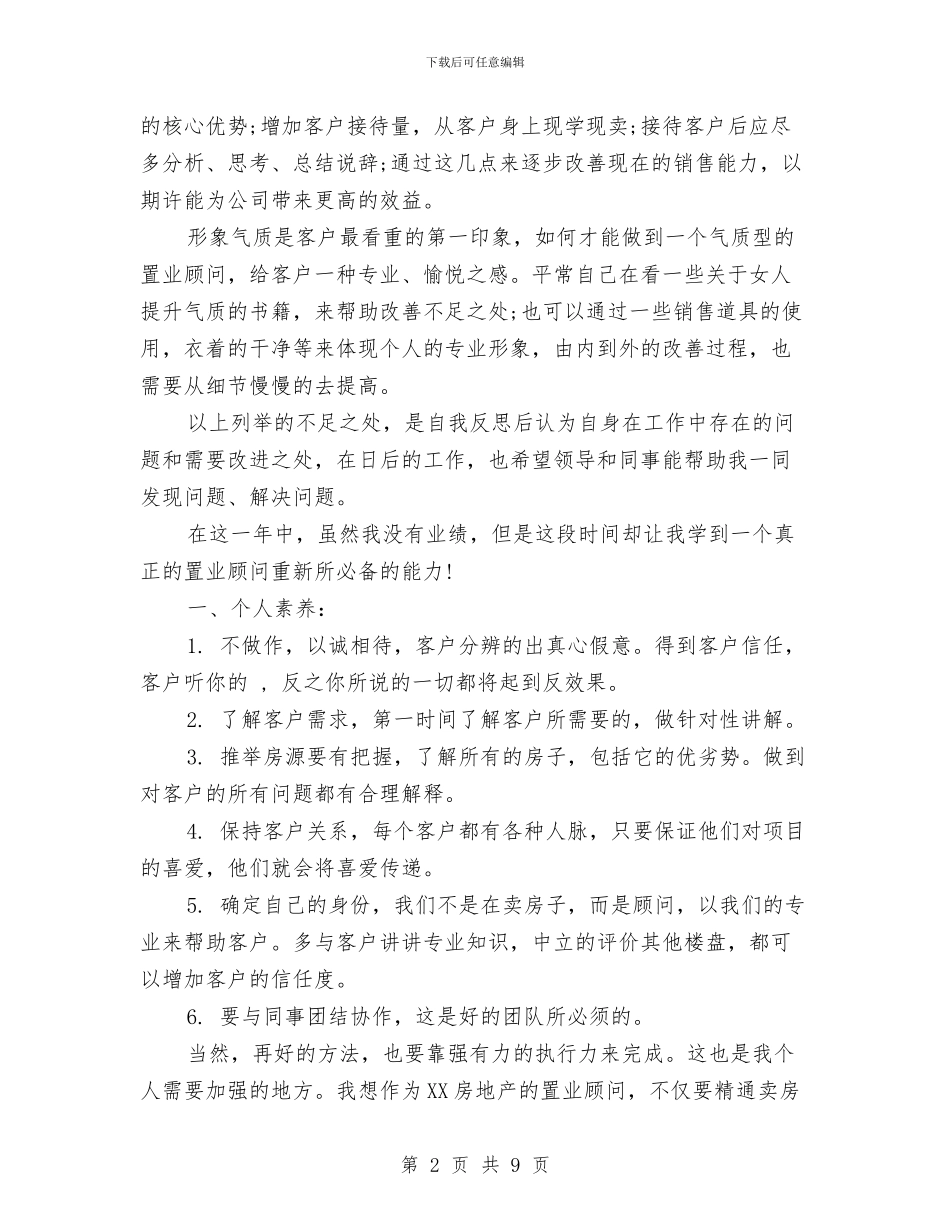 下载后可任意编辑

的核心优势;增加客户接待量，从客户身上现学现卖;接待客户后应尽多分析、思考、总结说辞;通过这几点来逐步改善现在的销售能力，以期许能为公司带来更高的效益。

形象气质是客户最看重的第一印象，如何才能做到一个气质型的置业顾问，给客户一种专业、愉悦之感。平常自己在看一些关于女人提升气质的书籍，来帮助改善不足之处;也可以通过一些销售道具的使用，衣着的干净等来体现个人的专业形象，由内到外的改善过程，也需要从细节慢慢的去提高。

以上列举的不足之处，是自我反思后认为自身在工作中存在的问题和需要改进之处，在日后的工作，也希望领导和同事能帮助我一同发现问题、解决问题。

在这一年中，虽然我没有业绩，但是这段时间却让我学到一个真正的置业顾问重新所必备的能力!

一、个人素养：

1. 不做作，以诚相待，客户分辨的出真心假意。得到客户信任，客户听你的 ，反之你所说的一切都将起到反效果。

2. 了解客户需求，第一时间了解客户所需要的，做针对性讲解。

3. 推举房源要有把握，了解所有的房子，包括它的优劣势。做到对客户的所有问题都有合理解释。

4. 保持客户关系，每个客户都有各种人脉，只要保证他们对项目的喜爱，他们就会将喜爱传递。

5. 确定自己的身份，我们不是在卖房子，而是顾问，以我们的专业来帮助客户。多与客户讲讲专业知识，中立的评价其他楼盘，都可以增加客户的信任度。

6. 要与同事团结协作，这是好的团队所必须的。

当然，再好的方法，也要靠强有力的执行力来完成。这也是我个人需要加强的地方。我想作为XX房地产的置业顾问，不仅要精通卖房

第 2 页 共 9 页